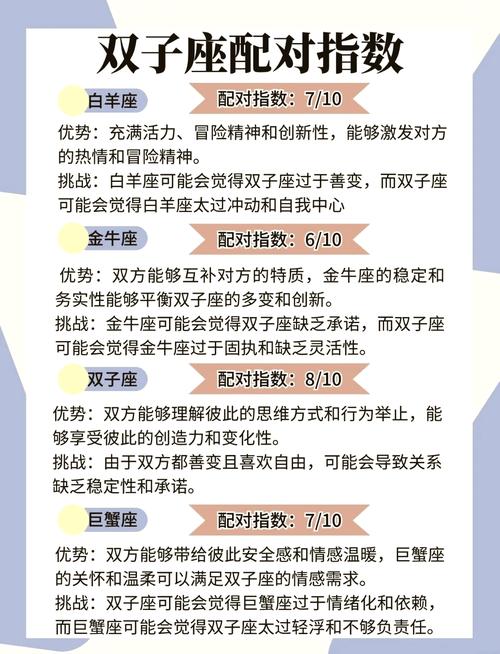 双子座配对指数

白羊座

配对指数：7/10

优势：充满活力、冒险精神和创新性，能够激发对方的热情和冒险精神。

挑战：白羊座可能会觉得双子座过于善变，而双子座可能会觉得白羊座太过冲动和自我中心

金牛座

配对指数：6/10

优势：双方能够互补对方的特质，金牛座的稳定和务实性能够平衡双子座的多变和创新。

挑战：金牛座可能会觉得双子座缺乏承诺，而双子座可能会觉得金牛座过于固执和缺乏灵活性。

双子座

配对指数：8/10

优势：双方能够理解彼此的思维方式和行为举止，能够享受彼此的创造力和变化性。

挑战：由于双方都善变且喜欢自由，可能会导致关系缺乏稳定性和承诺。

巨蟹座

配对指数：7/10

优势：双方能够带给彼此安全感和情感温暖，巨蟹座的关怀和温柔可以满足双子座的情感需求。

挑战：双子座可能会觉得巨蟹座过于情绪化和依赖，而巨蟹座可能会觉得双子座太过轻浮和不够负责任。